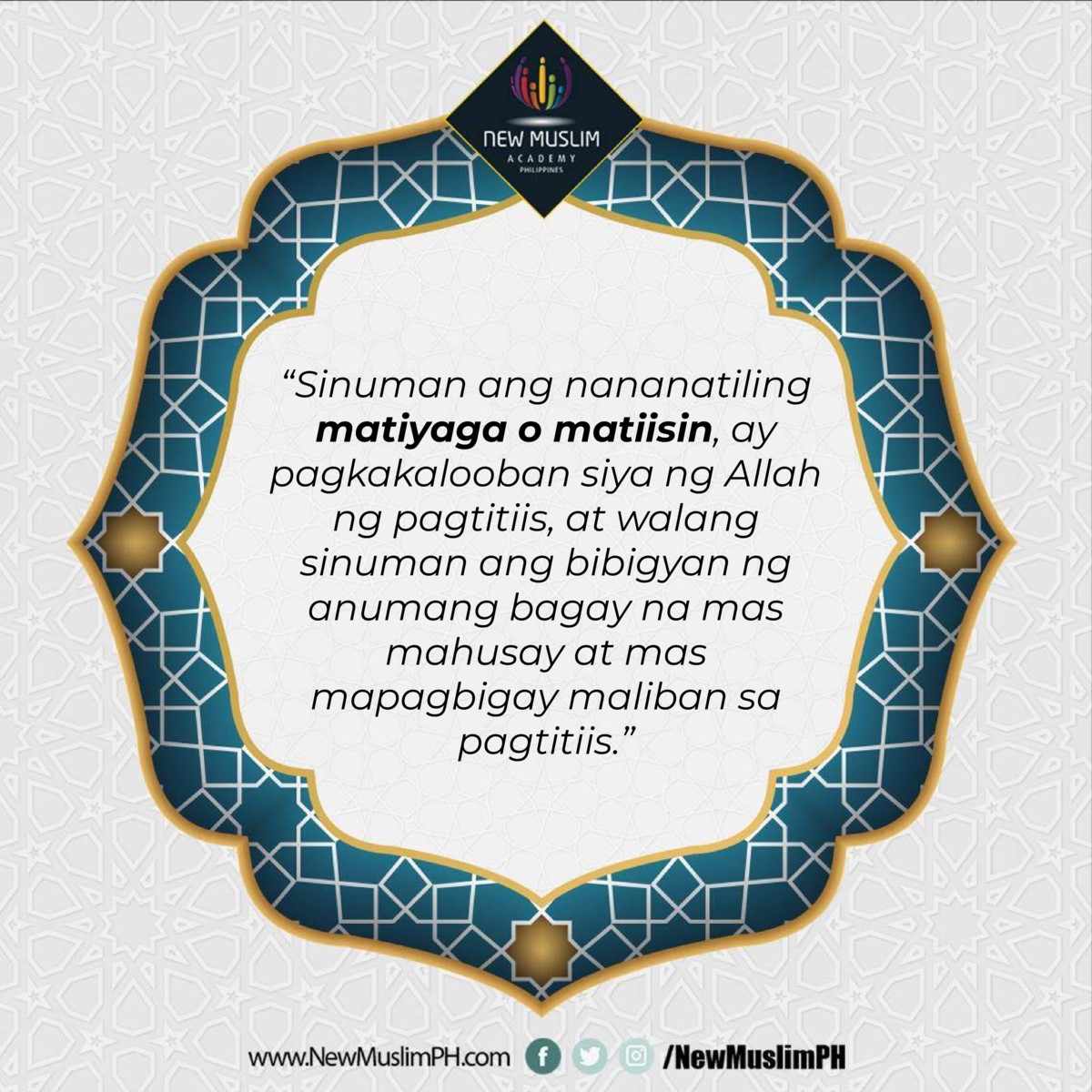 NEW MUSLIM
ACADEMY
PHILIPPINES

"Sinuman ang nananatiling matiyaga o matiisin, ay pagkakalooban siya ng Allah ng pagtitiis, at walang sinuman ang bibigyan ng anumang bagay na mas mahusay at mas mapagbigay maliban sa pagtitiis."

www.NewMuslimPH.com /NewMuslimPH